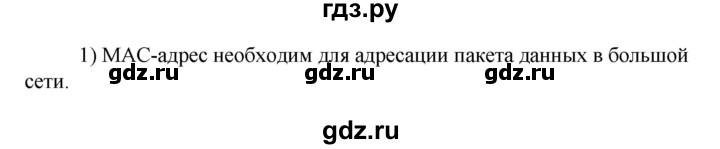 гдз.ру

1) MAC-адрес необходим для адресации пакета данных в большой сети. gdz.ru gdz.ru gdz.ru

gdz.ru